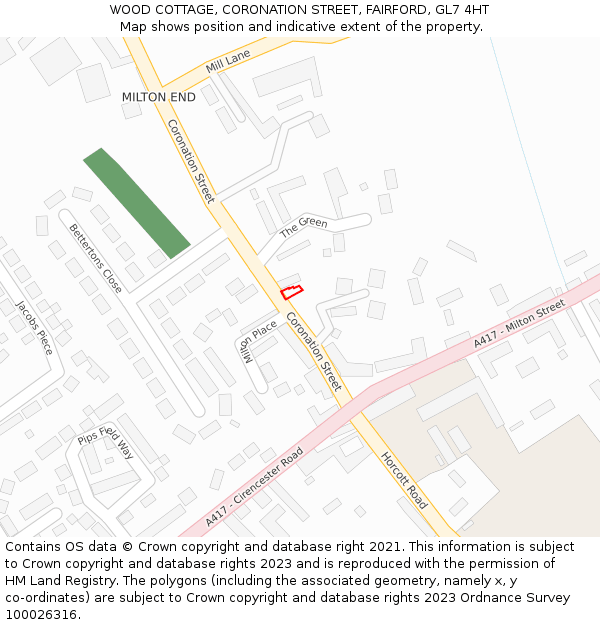 WOOD COTTAGE, CORONATION STREET, FAIRFORD, GL7 4HT
Map shows position and indicative extent of the property.

Mill Lane
MILTON END
Coronation Street
The Green
Bettertons Close
Jacobs Piece
Milton Place
Coronation Street
A417 - Milton Street
Pips Field Way
A417 - Cirencester Road
Horcott Road

Contains OS data © Crown copyright and database right 2021. This information is subject to Crown copyright and database rights 2023 and is reproduced with the permission of HM Land Registry. The polygons (including the associated geometry, namely x, y co-ordinates) are subject to Crown copyright and database rights 2023 Ordnance Survey 100026316.